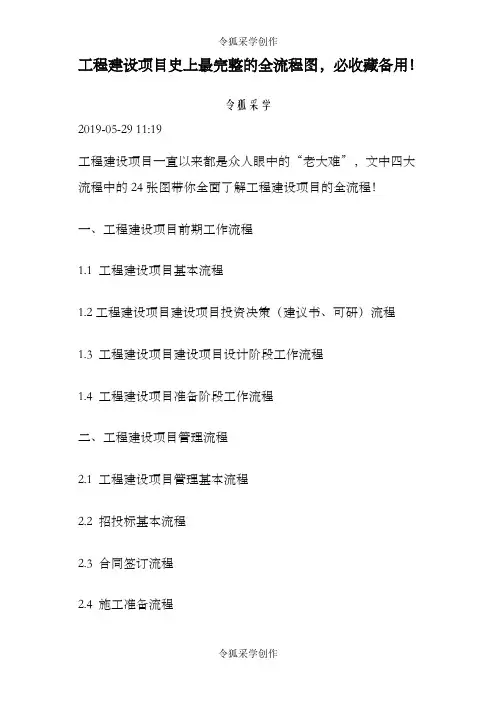 令狐采学创作

工程建设项目史上最完整的全流程图，必收藏备用!

令狐采学

2019-05-29 11:19

工程建设项目一直以来都是众人眼中的“老大难”，文中四大流程中的 24 张图带你全面了解工程建设项目的全流程!

一、工程建设项目前期工作流程

1.1 工程建设项目基本流程

1.2 工程建设项目建设项目投资决策（建议书、可研）流程

1.3 工程建设项目建设项目设计阶段工作流程

1.4 工程建设项目准备阶段工作流程

二、工程建设项目管理流程

2.1 工程建设项目管理基本流程

2.2 招投标基本流程

2.3 合同签订流程

2.4 施工准备流程

令狐采学创作